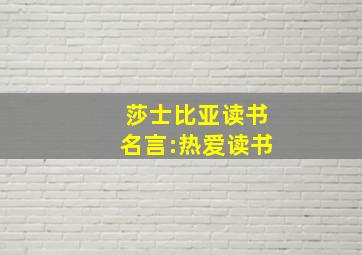 莎士比亚读书
名言:热爱读书